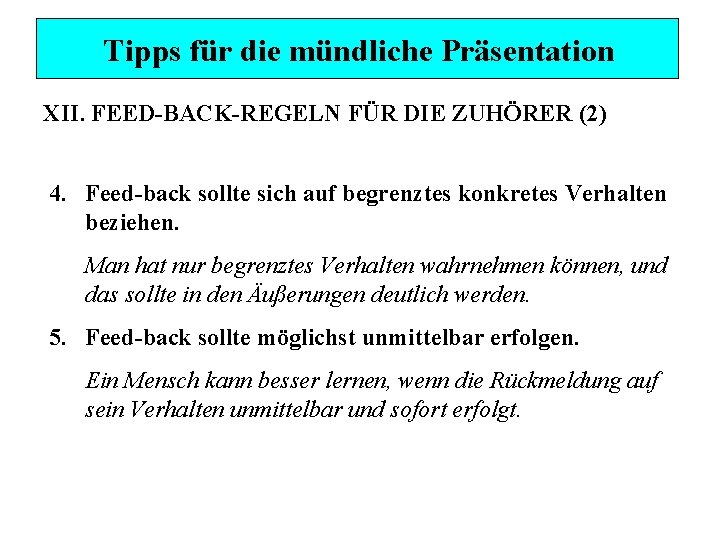 Tipps für die mündliche Präsentation

XII. FEED-BACK-REGELN FÜR DIE ZUHÖRER (2)

4. Feed-back sollte sich auf begrenztes konkretes Verhalten beziehen.

Man hat nur begrenztes Verhalten wahrnehmen können, und das sollte in den Äußerungen deutlich werden.

5. Feed-back sollte möglichst unmittelbar erfolgen.

Ein Mensch kann besser lernen, wenn die Rückmeldung auf sein Verhalten unmittelbar und sofort erfolgt.